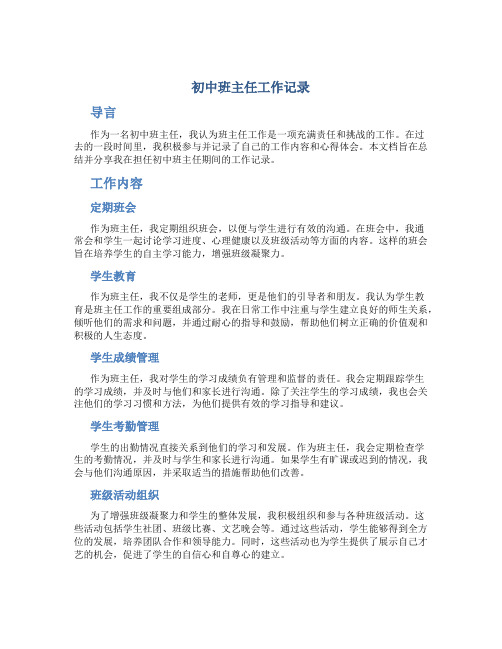 初中班主任工作记录

导言

作为一名初中班主任，我认为班主任工作是一项充满责任和挑战的工作。在过去的一段时间里，我积极参与并记录了自己的工作内容和心得体会。本文档旨在总结并分享我在担任初中班主任期间的工作记录。

工作内容

定期班会

作为班主任，我定期组织班会，以便与学生进行有效的沟通。在班会中，我通常会和学生一起讨论学习进度、心理健康以及班级活动等方面的内容。这样的班会旨在培养学生的自主学习能力，增强班级凝聚力。

学生教育

作为班主任，我不仅是学生的老师，更是他们的引导者和朋友。我认为学生教育是班主任工作的重要组成部分。我在日常工作中注重与学生建立良好的师生关系，倾听他们的需求和问题，并通过耐心的指导和鼓励，帮助他们树立正确的价值观和积极的人生态度。

学生成绩管理

作为班主任，我对学生的学习成绩负有管理和监督的责任。我会定期跟踪学生的学习成绩，并及时与他们和家长进行沟通。除了关注学生的学习成绩，我也会关注他们的学习习惯和方法，为他们提供有效的学习指导和建议。

学生考勤管理

学生的出勤情况直接关系到他们的学习和发展。作为班主任，我会定期检查学生的考勤情况，并及时与学生和家长进行沟通。如果学生有旷课或迟到的情况，我会与他们沟通原因，并采取适当的措施帮助他们改善。

班级活动组织

为了增强班级凝聚力和学生的整体发展，我积极组织和参与各种班级活动。这些活动包括学生社团、班级比赛、文艺晚会等。通过这些活动，学生能够得到全方位的发展，培养团队合作和领导能力。同时，这些活动也为学生提供了展示自己才艺的机会，促进了学生的自信心和自尊心的建立。